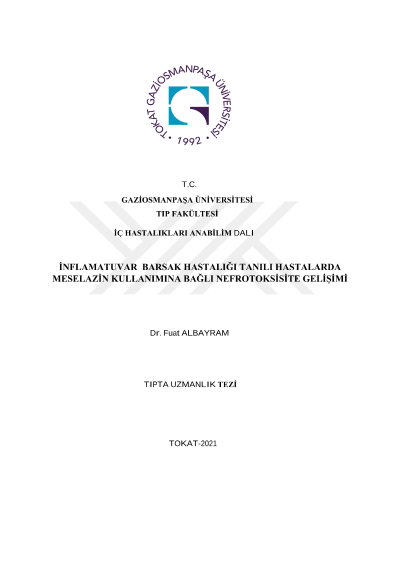 TOKAT GAZİOSMANPAŞA ÜNİVERSİTESİ
• 1992 •

T.C.
GAZİOSMANPAŞA ÜNİVERSİTESİ
TIP FAKÜLTESİ
İÇ HASTALIKLARI ANABİLİM DALI

İNFLAMATUVAR BARSAK HASTALIĞI TANILI HASTALARDA MESELAZİN KULLANIMINA BAĞLI NEFROTOKSİSİTE GELİŞİMİ

Dr. Fuat ALBAYRAM

TIPTA UZMANLIK TEZİ

TOKAT-2021